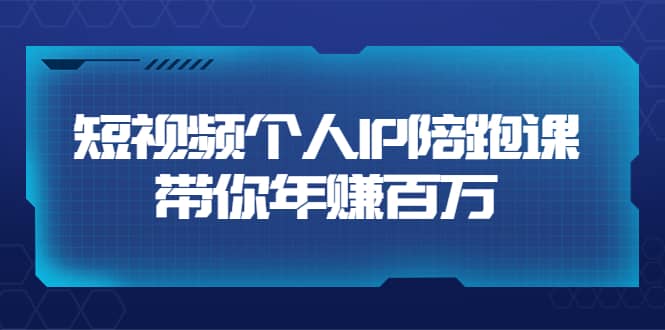 短视频个人IP陪跑课
带你年赚百万